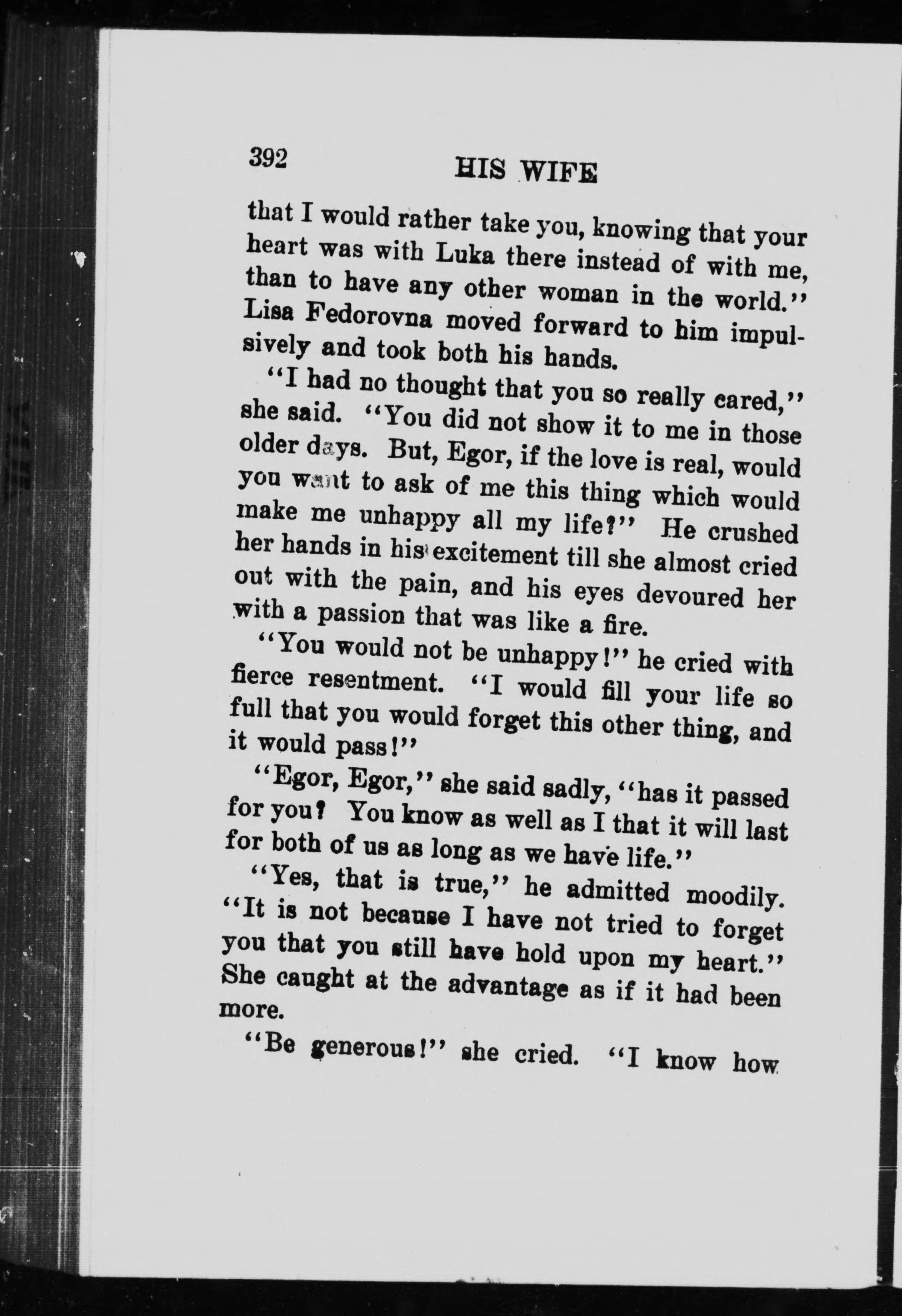 392 HIS WIFE

that I would rather take you, knowing that your heart was with Luka there instead of with me, than to have any other woman in the world." Lisa Fedorovna moved forward to him impulsively and took both his hands.

"I had no thought that you so really cared," she said. "You did not show it to me in those older days. But, Egor, if the love is real, would you want to ask of me this thing which would make me unhappy all my life?" He crushed her hands in his excitement till she almost cried out with the pain, and his eyes devoured her with a passion that was like a fire.

"You would not be unhappy!" he cried with fierce resentment. "I would fill your life so full that you would forget this other thing, and it would pass!"

"Egor, Egor," she said sadly, "has it passed for you? You know as well as I that it will last for both of us as long as we have life."

"Yes, that is true," he admitted moodily. "It is not because I have not tried to forget you that you still have hold upon my heart." She caught at the advantage as if it had been more.

"Be generous!" she cried. "I know how